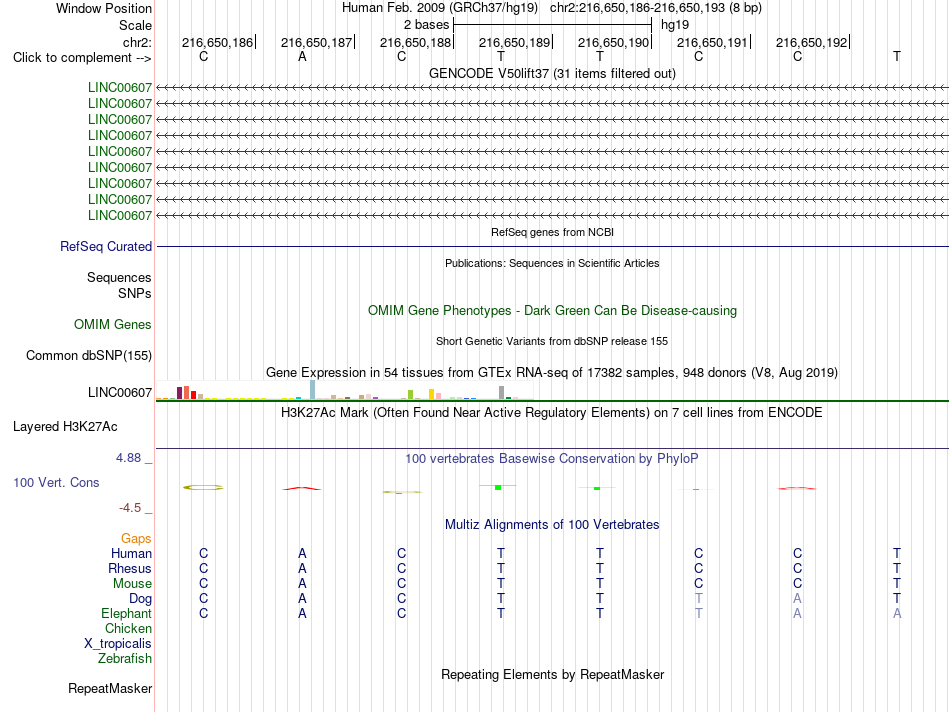 Window Position	Human Feb. 2009 (GRCh37/hg19) chr2:216,650,186-216,650,193 (8 bp)
Scale	2 bases	hg19
chr2:	216,650,186	216,650,187	216,650,188	216,650,189	216,650,190	216,650,191	216,650,192
Click to complement -->	C	A	C	T	T	C	C	T

GENCODE V50lift37 (31 items filtered out)

LINC00607
LINC00607
LINC00607
LINC00607
LINC00607
LINC00607
LINC00607
LINC00607
LINC00607

RefSeq genes from NCBI

RefSeq Curated

Publications: Sequences in Scientific Articles

Sequences
SNPs

OMIM Gene Phenotypes - Dark Green Can Be Disease-causing

OMIM Genes

Short Genetic Variants from dbSNP release 155

Common dbSNP(155)

Gene Expression in 54 tissues from GTEx RNA-seq of 17382 samples, 948 donors (V8, Aug 2019)

LINC00607

H3K27Ac Mark (Often Found Near Active Regulatory Elements) on 7 cell lines from ENCODE

Layered H3K27Ac

4.88 _

100 vertebrates Basewise Conservation by PhyloP

100 Vert. Cons

-4.5 _

Multiz Alignments of 100 Vertebrates

Gaps
Human	C	A	C	T	T	C	C	T
Rhesus	C	A	C	T	T	C	C	T
Mouse	C	A	C	T	T	C	C	T
Dog	C	A	C	T	T	T	A	T
Elephant	C	A	C	T	T	T	A	A
Chicken
X_tropicalis
Zebrafish

Repeating Elements by RepeatMasker

RepeatMasker